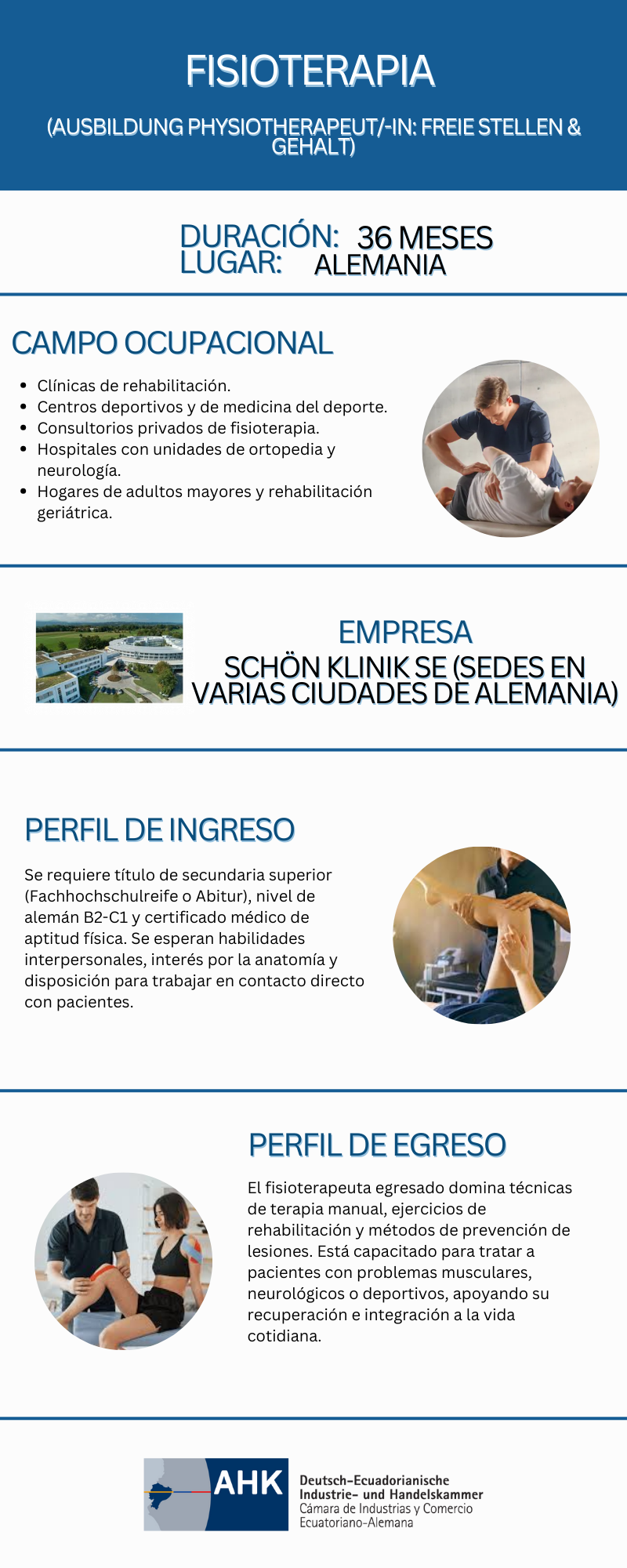 FISIOTERAPIA

(AUSBILDUNG PHYSIOTHERAPEUT/-IN: FREIE STELLEN & GEHALT)

DURACIÓN: 36 MESES
LUGAR: ALEMANIA

CAMPO OCUPACIONAL

• Clínicas de rehabilitación.
• Centros deportivos y de medicina del deporte.
• Consultorios privados de fisioterapia.
• Hospitales con unidades de ortopedia y neurología.
• Hogares de adultos mayores y rehabilitación geriátrica.

EMPRESA
SCHÖN KLINIK SE (SEDES EN VARIAS CIUDADES DE ALEMANIA)

PERFIL DE INGRESO

Se requiere título de secundaria superior (Fachhochschulreife o Abitur), nivel de alemán B2-C1 y certificado médico de aptitud física. Se esperan habilidades interpersonales, interés por la anatomía y disposición para trabajar en contacto directo con pacientes.

PERFIL DE EGRESO

El fisioterapeuta egresado domina técnicas de terapia manual, ejercicios de rehabilitación y métodos de prevención de lesiones. Está capacitado para tratar a pacientes con problemas musculares, neurológicos o deportivos, apoyando su recuperación e integración a la vida cotidiana.

AHK
Deutsch-Ecuadorianische
Industrie- und Handelskammer
Cámara de Industrias y Comercio
Ecuatoriano-Alemana